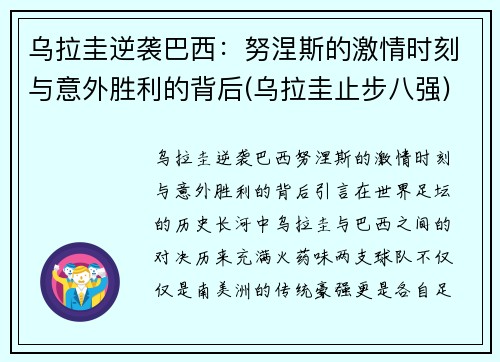 乌拉圭逆袭巴西：努涅斯的激情时刻与意外胜利的背后(乌拉圭止步八强)

乌拉圭逆袭巴西努涅斯的激情时刻与意外胜利的背后引言在世界足坛的历史长河中乌拉圭与巴西之间的对决历来充满火药味两支球队不仅仅是南美洲的传统豪强更是各自足